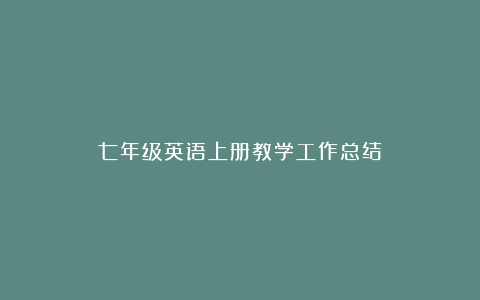 七年级英语上册教学工作总结